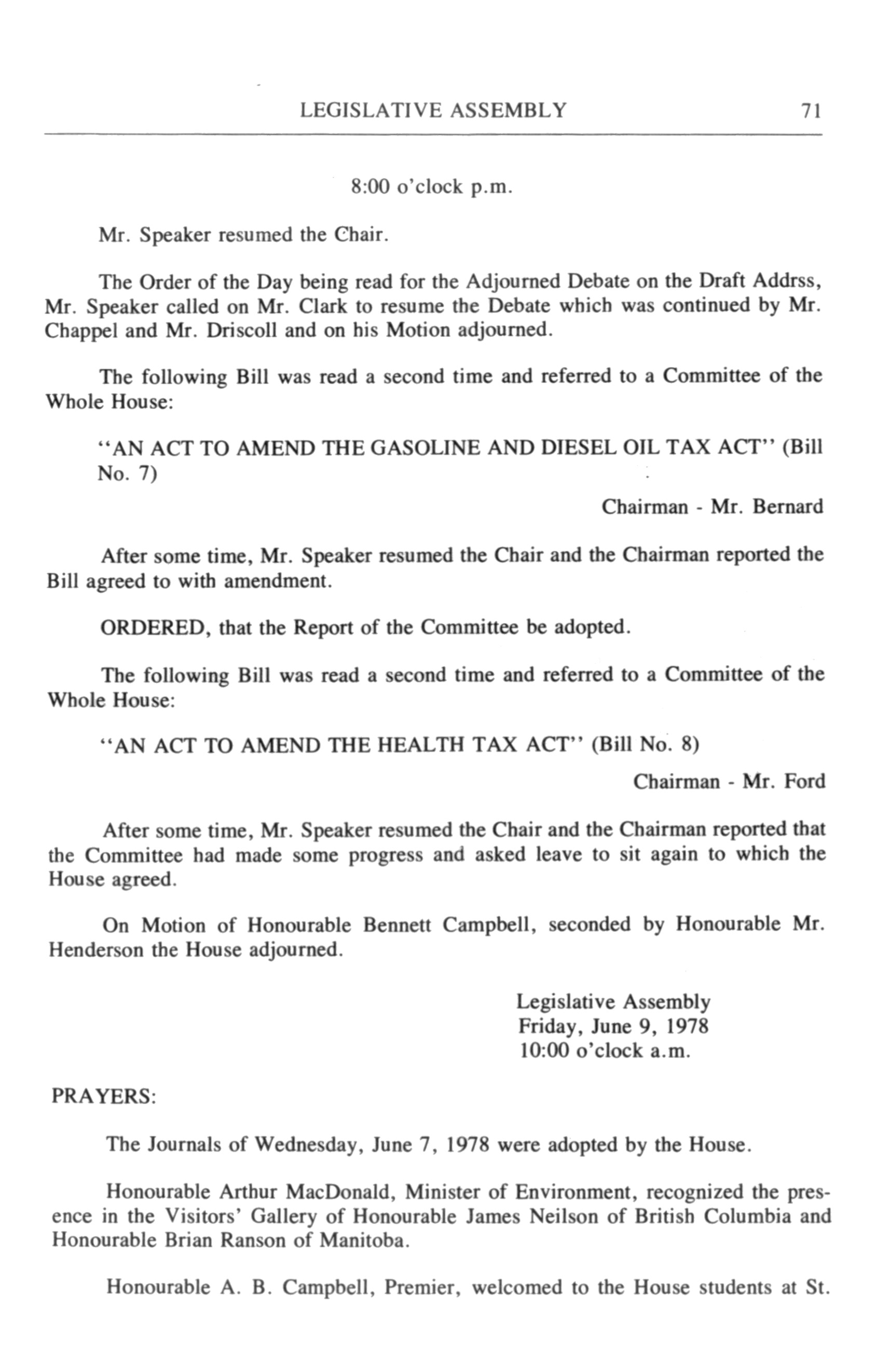 LEGISLATIVE ASSEMBLY 71

8:00 o'clock p.m.

Mr. Speaker resumed the Chair.

The Order of the Day being read for the Adjourned Debate on the Draft Addrss, Mr. Speaker called on Mr. Clark to resume the Debate which was continued by Mr. Chappel and Mr. Driscoll and on his Motion adjourned.

The following Bill was read a second time and referred to a Committee of the Whole House:

"AN ACT TO AMEND THE GASOLINE AND DIESEL OIL TAX ACT" (Bill No. 7)

Chairman - Mr. Bernard

After some time, Mr. Speaker resumed the Chair and the Chairman reported the Bill agreed to with amendment.

ORDERED, that the Report of the Committee be adopted.

The following Bill was read a second time and referred to a Committee of the Whole House:

"AN ACT TO AMEND THE HEALTH TAX ACT" (Bill No. 8)

Chairman - Mr. Ford

After some time, Mr. Speaker resumed the Chair and the Chairman reported that the Committee had made some progress and asked leave to sit again to which the House agreed.

On Motion of Honourable Bennett Campbell, seconded by Honourable Mr. Henderson the House adjourned.

Legislative Assembly
Friday, June 9, 1978
10:00 o'clock a.m.

PRAYERS:

The Journals of Wednesday, June 7, 1978 were adopted by the House.

Honourable Arthur MacDonald, Minister of Environment, recognized the presence in the Visitors' Gallery of Honourable James Neilson of British Columbia and Honourable Brian Ranson of Manitoba.

Honourable A. B. Campbell, Premier, welcomed to the House students at St.